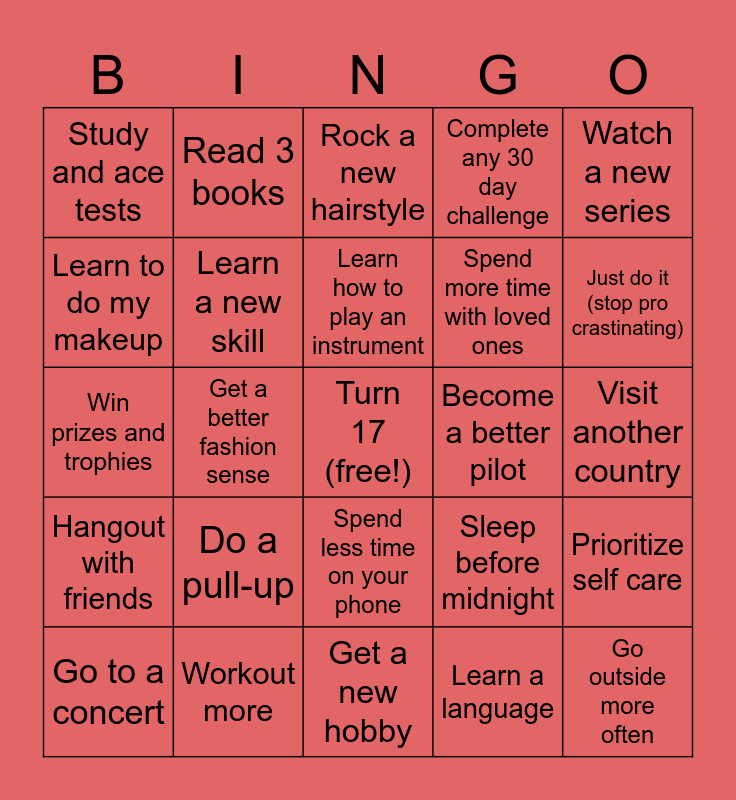 | B | I | N | G | O |
|---|---|---|---|---|
| Study and ace tests | Read 3 books | Rock a new hairstyle | Complete any 30 day challenge | Watch a new series |
| Learn to do my makeup | Learn a new skill | Learn how to play an instrument | Spend more time with loved ones | Just do it (stop pro crastinating) |
| Win prizes and trophies | Get a better fashion sense | Turn 17 (free!) | Become a better pilot | Visit another country |
| Hangout with friends | Do a pull-up | Spend less time on your phone | Sleep before midnight | Prioritize self care |
| Go to a concert | Workout more | Get a new hobby | Learn a language | Go outside more often |